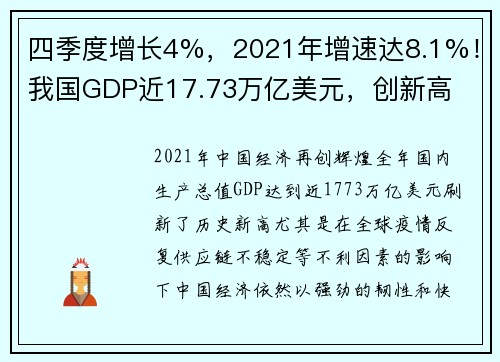 四季度增长4%，2021年增速达8.1%！我国GDP近17.73万亿美元，创新高

2021年中国经济再创辉煌全年国内生产总值GDP达到近1773万亿美元刷新了历史新高尤其是在全球疫情反复供应链不稳定等不利因素的影响下中国经济依然以强劲的韧性和快